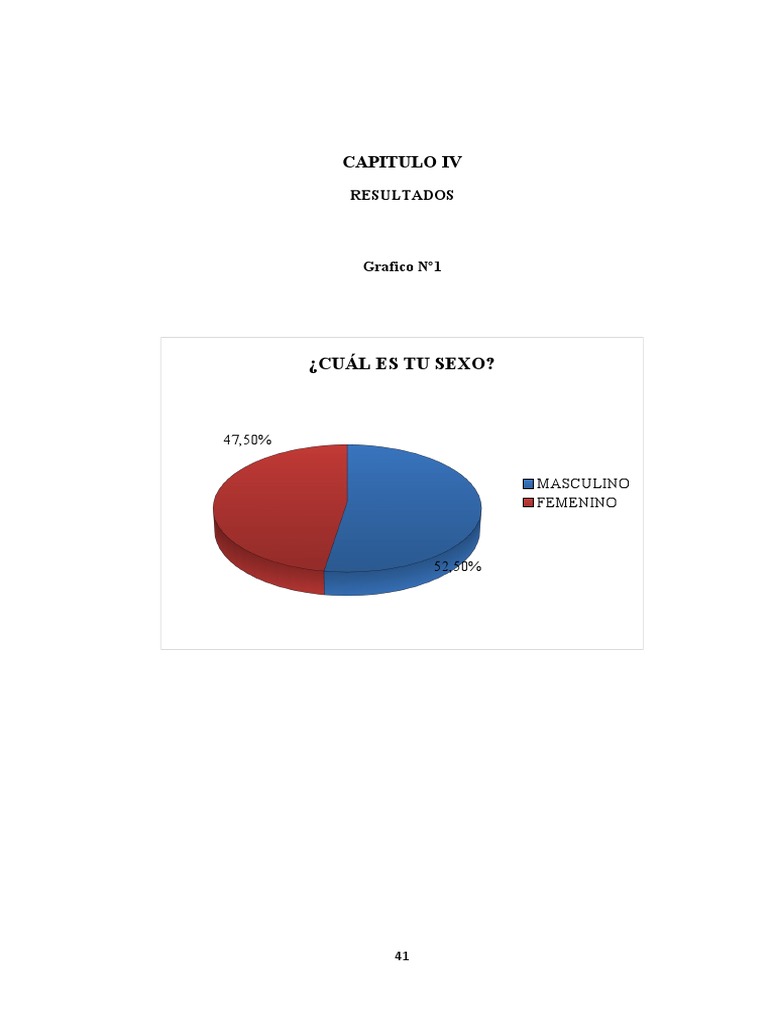 CAPITULO IV

RESULTADOS

Grafico N°1

¿CUÁL ES TU SEXO?

47,50%

52,50%

MASCULINO
FEMENINO

41